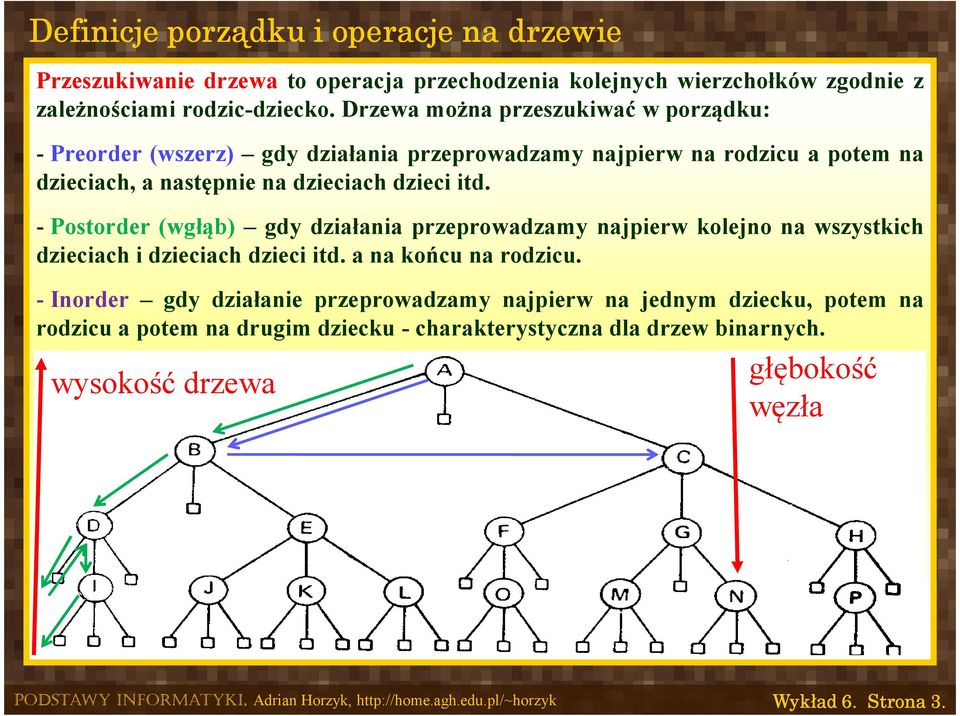 Definicje porządku i operacje na drzewie

Przeszukiwanie drzewa to operacja przechodzenia kolejnych wierzchołków zgodnie z zależnościami rodzic-dziecko. Drzewa można przeszukiwać w porządku:

- Preorder (wszerz) – gdy działania przeprowadzamy najpierw na rodzicu a potem na dzieciach, a następnie na dzieciach dzieci itd.

- Postorder (wgłąb) – gdy działania przeprowadzamy najpierw kolejno na wszystkich dzieciach i dzieciach dzieci itd. a na końcu na rodzicu.

- Inorder – gdy działanie przeprowadzamy najpierw na jednym dziecku, potem na rodzicu a potem na drugim dziecku - charakterystyczna dla drzew binarnych.

wysokość drzewa

głębokość węzła

A
B
C
D
E
F
G
H
I
J
K
L
O
M
N
P

PODSTAWY INFORMATYKI, Adrian Horzyk, http://home.agh.edu.pl/~horzyk

Wykład 6. Strona 3.